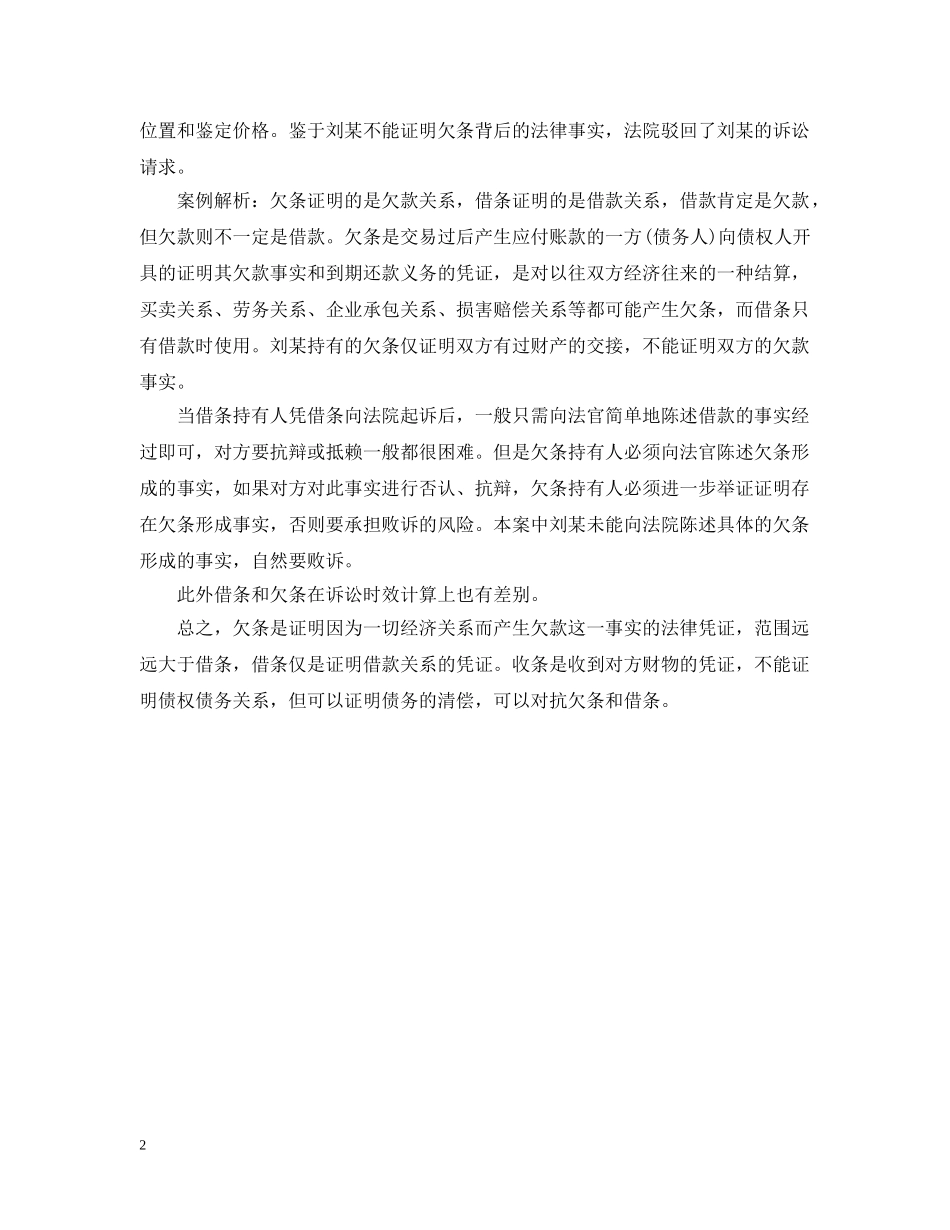 位置和鉴定价格。鉴于刘某不能证明欠条背后的法律事实，法院驳回了刘某的诉讼请求。

案例解析：欠条证明的是欠款关系，借条证明的是借款关系，借款肯定是欠款，但欠款则不一定是借款。欠条是交易过后产生应付账款的一方(债务人)向债权人开具的证明其欠款事实和到期还款义务的凭证，是对以往双方经济往来的一种结算，买卖关系、劳务关系、企业承包关系、损害赔偿关系等都可能产生欠条，而借条只有借款时使用。刘某持有的欠条仅证明双方有过财产的交接，不能证明双方的欠款事实。

当借条持有人凭借条向法院起诉后，一般只需向法官简单地陈述借款的事实经过即可，对方要抗辩或抵赖一般都很困难。但是欠条持有人必须向法官陈述欠条形成的事实，如果对方对此事实进行否认、抗辩，欠条持有人必须进一步举证证明存在欠条形成事实，否则要承担败诉的风险。本案中刘某未能向法院陈述具体的欠条形成的事实，自然要败诉。

此外借条和欠条在诉讼时效计算上也有差别。

总之，欠条是证明因为一切经济关系而产生欠款这一事实的法律凭证，范围远远大于借条，借条仅是证明借款关系的凭证。收条是收到对方财物的凭证，不能证明债权债务关系，但可以证明债务的清偿，可以对抗欠条和借条。

2